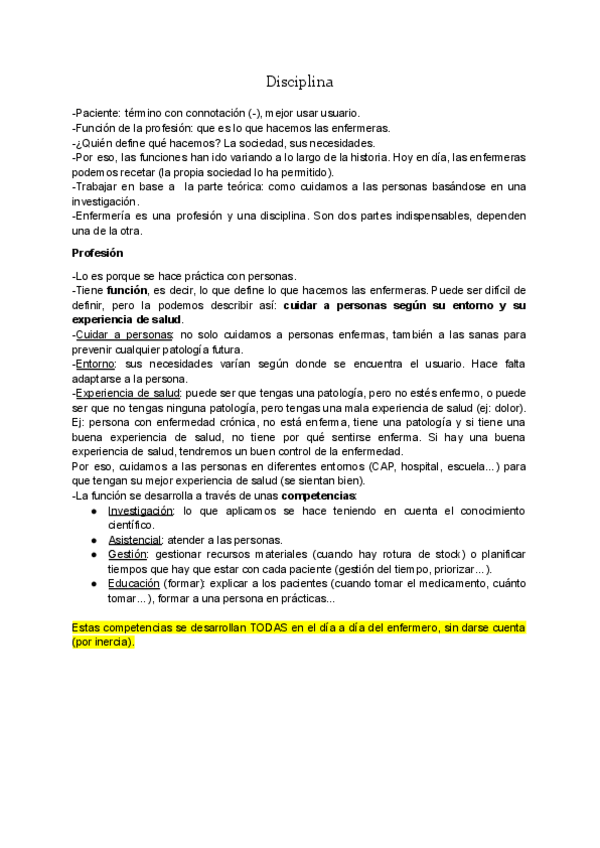 Disciplina

-Paciente: término con connotación (-), mejor usar usuario.
-Función de la profesión: que es lo que hacemos las enfermeras.
-¿Quién define qué hacemos? La sociedad, sus necesidades.
-Por eso, las funciones han ido variando a lo largo de la historia. Hoy en día, las enfermeras podemos recetar (la propia sociedad lo ha permitido).
-Trabajar en base a la parte teórica: como cuidamos a las personas basándose en una investigación.
-Enfermería es una profesión y una disciplina. Son dos partes indispensables, dependen una de la otra.

Profesión

-Lo es porque se hace práctica con personas.
-Tiene función, es decir, lo que define lo que hacemos las enfermeras. Puede ser difícil de definir, pero la podemos describir así: cuidar a personas según su entorno y su experiencia de salud.
-Cuidar a personas: no solo cuidamos a personas enfermas, también a las sanas para prevenir cualquier patología futura.
-Entorno: sus necesidades varían según donde se encuentra el usuario. Hace falta adaptarse a la persona.
-Experiencia de salud: puede ser que tengas una patología, pero no estés enfermo, o puede ser que no tengas ninguna patología, pero tengas una mala experiencia de salud (ej: dolor).
Ej: persona con enfermedad crónica, no está enferma, tiene una patología y si tiene una buena experiencia de salud, no tiene por qué sentirse enferma. Si hay una buena experiencia de salud, tendremos un buen control de la enfermedad.
Por eso, cuidamos a las personas en diferentes entornos (CAP, hospital, escuela...) para que tengan su mejor experiencia de salud (se sientan bien).
-La función se desarrolla a través de unas competencias:
● Investigación: lo que aplicamos se hace teniendo en cuenta el conocimiento científico.
● Asistencial: atender a las personas.
● Gestión: gestionar recursos materiales (cuando hay rotura de stock) o planificar tiempos que hay que estar con cada paciente (gestión del tiempo, priorizar...).
● Educación (formar): explicar a los pacientes (cuando tomar el medicamento, cuánto tomar...), formar a una persona en prácticas...

Estas competencias se desarrollan TODAS en el día a día del enfermero, sin darse cuenta (por inercia).